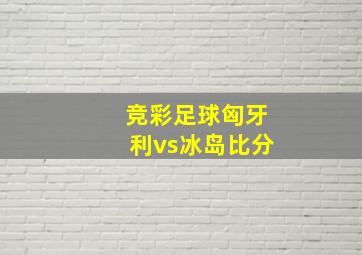 竞彩足球匈牙利vs冰岛比分